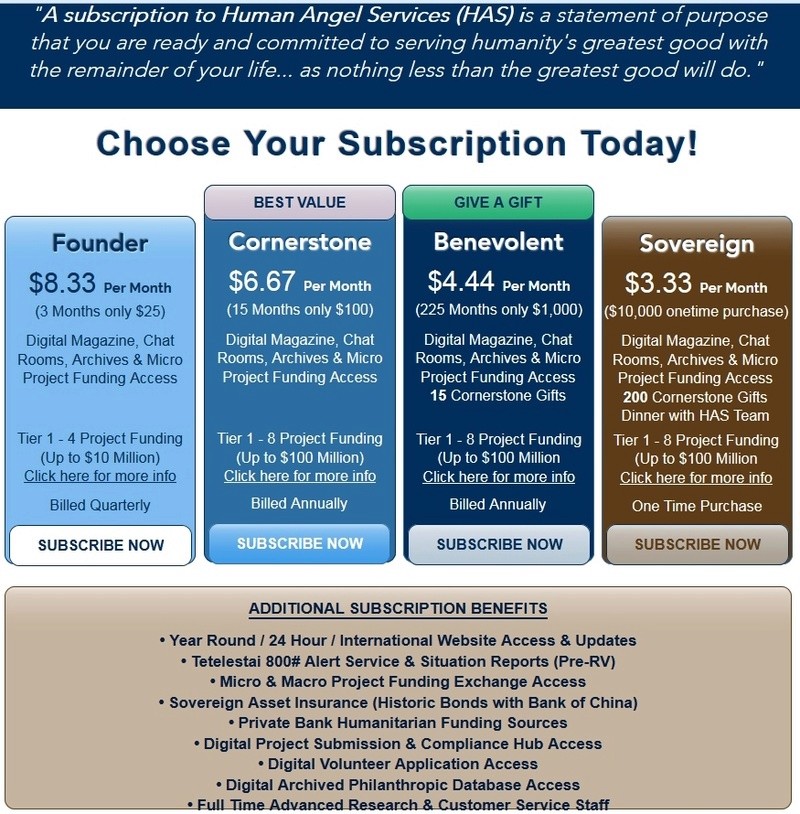 "A subscription to Human Angel Services (HAS) is a statement of purpose that you are ready and committed to serving humanity's greatest good with the remainder of your life... as nothing less than the greatest good will do."

Choose Your Subscription Today!

Founder
$8.33 Per Month
(3 Months only $25)
Digital Magazine, Chat Rooms, Archives & Micro Project Funding Access
Tier 1 - 4 Project Funding (Up to $10 Million)
Click here for more info
Billed Quarterly
SUBSCRIBE NOW

BEST VALUE
Cornerstone
$6.67 Per Month
(15 Months only $100)
Digital Magazine, Chat Rooms, Archives & Micro Project Funding Access
Tier 1 - 8 Project Funding (Up to $100 Million)
Click here for more info
Billed Annually
SUBSCRIBE NOW

GIVE A GIFT
Benevolent
$4.44 Per Month
(225 Months only $1,000)
Digital Magazine, Chat Rooms, Archives & Micro Project Funding Access
15 Cornerstone Gifts
Tier 1 - 8 Project Funding (Up to $100 Million
Click here for more info
Billed Annually
SUBSCRIBE NOW

Sovereign
$3.33 Per Month
($10,000 onetime purchase)
Digital Magazine, Chat Rooms, Archives & Micro Project Funding Access
200 Cornerstone Gifts
Dinner with HAS Team
Tier 1 - 8 Project Funding (Up to $100 Million
Click here for more info
One Time Purchase
SUBSCRIBE NOW

ADDITIONAL SUBSCRIPTION BENEFITS
• Year Round / 24 Hour / International Website Access & Updates
• Tetelestai 800# Alert Service & Situation Reports (Pre-RV)
• Micro & Macro Project Funding Exchange Access
• Sovereign Asset Insurance (Historic Bonds with Bank of China)
• Private Bank Humanitarian Funding Sources
• Digital Project Submission & Compliance Hub Access
• Digital Volunteer Application Access
• Digital Archived Philanthropic Database Access
• Full Time Advanced Research & Customer Service Staff